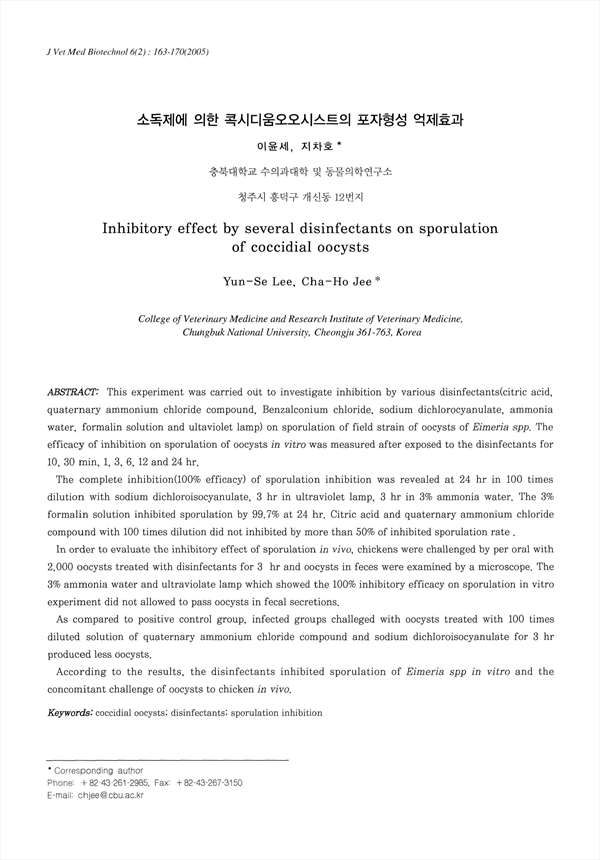 J Vet Med Biotechnol 6(2) : 163-170(2005)

소독제에 의한 콕시디움오오시스트의 포자형성 억제효과

이윤세, 지차호 *

충북대학교 수의과대학 및 동물의학연구소

청주시 흥덕구 개신동 12번지

Inhibitory effect by several disinfectants on sporulation of coccidial oocysts

Yun-Se Lee, Cha-Ho Jee *

College of Veterinary Medicine and Research Institute of Veterinary Medicine, Chungbuk National University, Cheongju 361-763, Korea

ABSTRACT: This experiment was carried out to investigate inhibition by various disinfectants(citric acid, quaternary ammonium chloride compound, Benzalconium chloride, sodium dichlorocyanulate, ammonia water, formalin solution and ultaviolet lamp) on sporulation of field strain of oocysts of Eimeria spp. The efficacy of inhibition on sporulation of oocysts in vitro was measured after exposed to the disinfectants for 10, 30 min, 1, 3, 6, 12 and 24 hr.

The complete inhibition(100% efficacy) of sporulation inhibition was revealed at 24 hr in 100 times dilution with sodium dichloroisocyanulate, 3 hr in ultraviolet lamp, 3 hr in 3% ammonia water. The 3% formalin solution inhibited sporulation by 99.7% at 24 hr. Citric acid and quaternary ammonium chloride compound with 100 times dilution did not inhibited by more than 50% of inhibited sporulation rate .

In order to evaluate the inhibitory effect of sporulation in vivo, chickens were challenged by per oral with 2,000 oocysts treated with disinfectants for 3 hr and oocysts in feces were examined by a microscope. The 3% ammonia water and ultraviolate lamp which showed the 100% inhibitory efficacy on sporulation in vitro experiment did not allowed to pass oocysts in fecal secretions.

As compared to positive control group, infected groups challeged with oocysts treated with 100 times diluted solution of quaternary ammonium chloride compound and sodium dichloroisocyanulate for 3 hr produced less oocysts.

According to the results, the disinfectants inhibited sporulation of Eimeria spp in vitro and the concomitant challenge of oocysts to chicken in vivo.

Keywords: coccidial oocysts; disinfectants; sporulation inhibition

* Corresponding author
Phone: +82-43-261-2985, Fax: +82-43-267-3150
E-mail: chjee@cbu.ac.kr